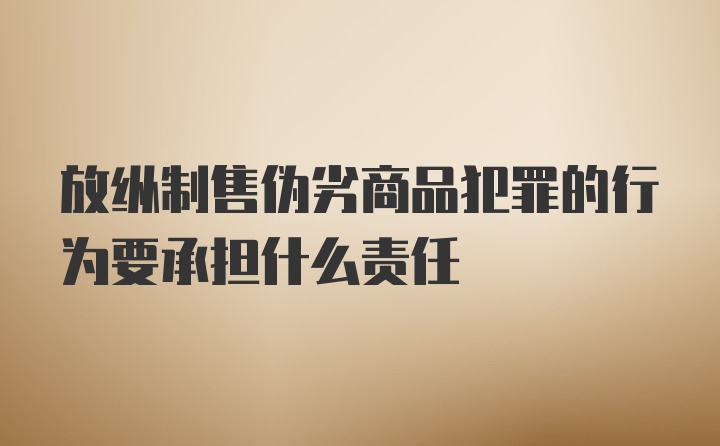 放纵制售伪劣商品犯罪的行为要承担什么责任